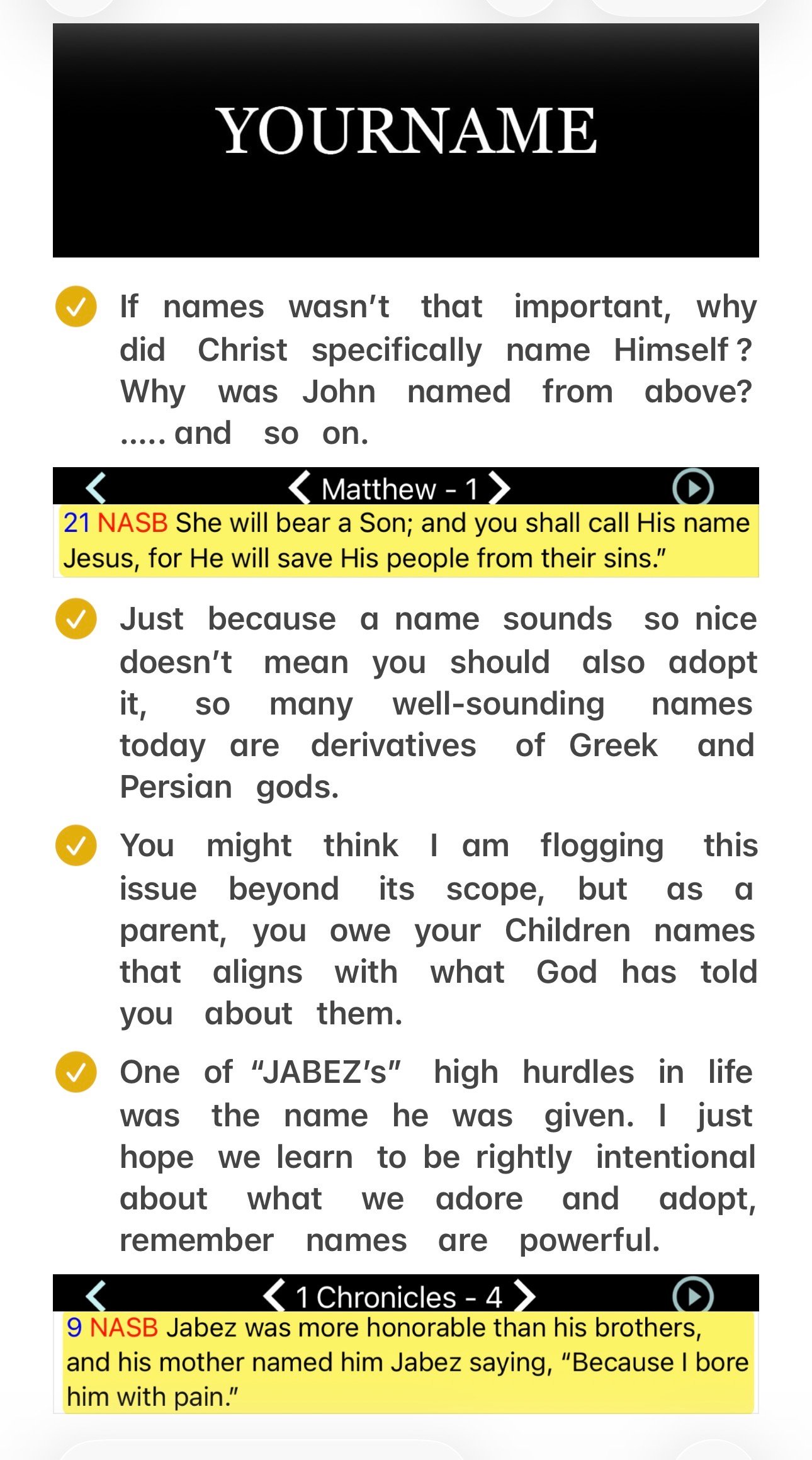 YOURNAME

If names wasn't that important, why did Christ specifically name Himself ? Why was John named from above? ..... and so on.

Matthew - 1

21 NASB She will bear a Son; and you shall call His name Jesus, for He will save His people from their sins."

Just because a name sounds so nice doesn't mean you should also adopt it, so many well-sounding names today are derivatives of Greek and Persian gods.

You might think I am flogging this issue beyond its scope, but as a parent, you owe your Children names that aligns with what God has told you about them.

One of "JABEZ's" high hurdles in life was the name he was given. I just hope we learn to be rightly intentional about what we adore and adopt, remember names are powerful.

1 Chronicles - 4

9 NASB Jabez was more honorable than his brothers, and his mother named him Jabez saying, "Because I bore him with pain."